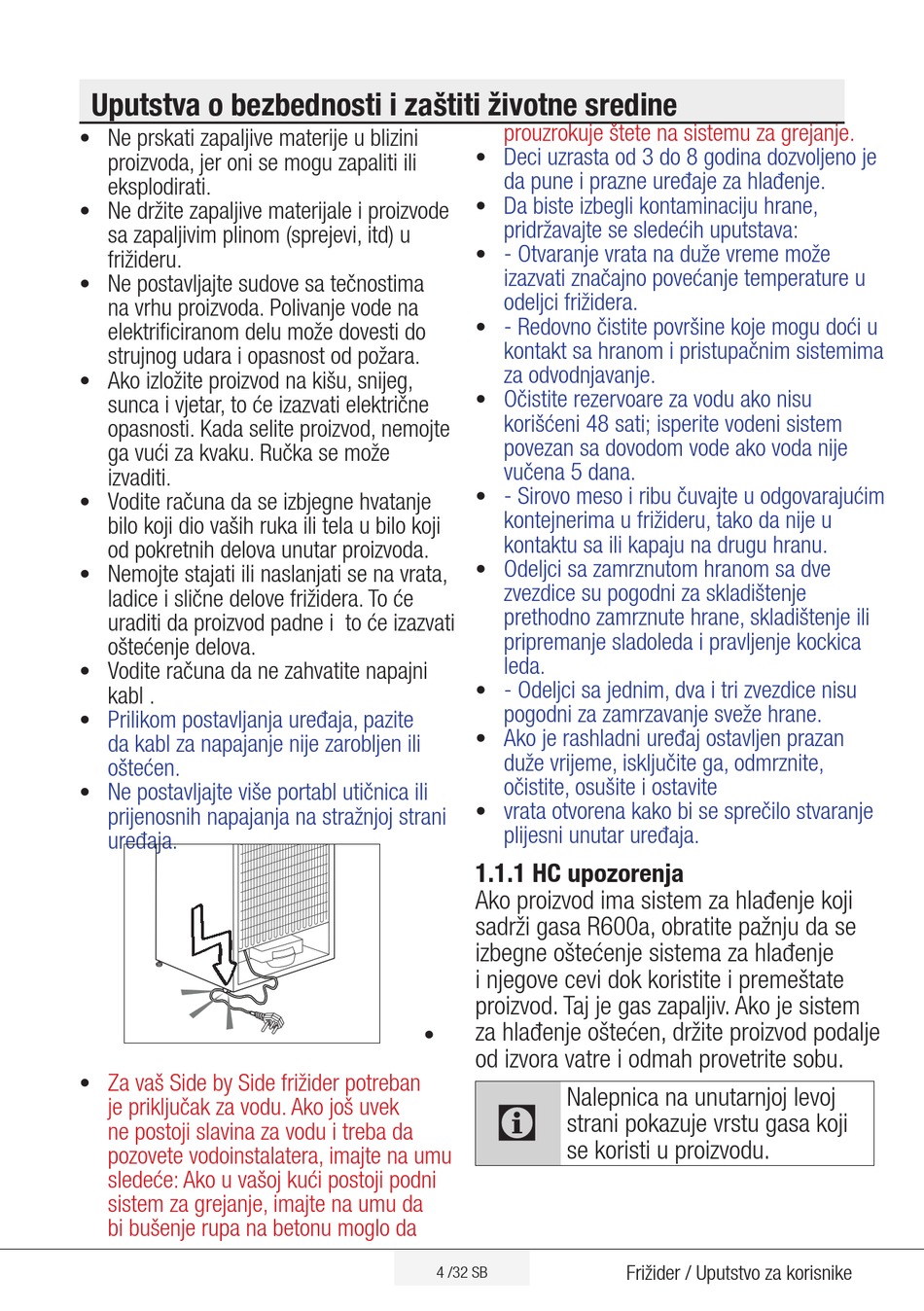 Uputstva o bezbednosti i zaštiti životne sredine

• Ne prskati zapaljive materije u blizini proizvoda, jer oni se mogu zapaliti ili eksplodirati.
• Ne držite zapaljive materijale i proizvode sa zapaljivim plinom (sprejevi, itd) u frižideru.
• Ne postavljajte sudove sa tečnostima na vrhu proizvoda. Polivanje vode na elektrificiranom delu može dovesti do strujnog udara i opasnost od požara.
• Ako izložite proizvod na kišu, snijeg, sunca i vjetar, to će izazvati električne opasnosti. Kada selite proizvod, nemojte ga vući za kvaku. Ručka se može izvaditi.
• Vodite računa da se izbjegne hvatanje bilo koji dio vaših ruka ili tela u bilo koji od pokretnih delova unutar proizvoda.
• Nemojte stajati ili naslanjati se na vrata, ladice i slične delove frižidera. To će uraditi da proizvod padne i to će izazvati oštećenje delova.
• Vodite računa da ne zahvatite napajni kabl .
• Prilikom postavljanja uređaja, pazite da kabl za napajanje nije zarobljen ili oštećen.
• Ne postavljajte više portabl utičnica ili prijenosnih napajanja na stražnjoj strani uređaja.

•

• Za vaš Side by Side frižider potreban je priključak za vodu. Ako još uvek ne postoji slavina za vodu i treba da pozovete vodoinstalatera, imajte na umu sledeće: Ako u vašoj kući postoji podni sistem za grejanje, imajte na umu da bi bušenje rupa na betonu moglo da

prouzrokuje štete na sistemu za grejanje.
• Deci uzrasta od 3 do 8 godina dozvoljeno je da pune i prazne uređaje za hlađenje.
• Da biste izbegli kontaminaciju hrane, pridržavajte se sledećih uputstava:
• - Otvaranje vrata na duže vreme može izazvati značajno povećanje temperature u odeljci frižidera.
• - Redovno čistite površine koje mogu doći u kontakt sa hranom i pristupačnim sistemima za odvodnjavanje.
• Očistite rezervoare za vodu ako nisu korišćeni 48 sati; isperite vodeni sistem povezan sa dovodom vode ako voda nije vučena 5 dana.
• - Sirovo meso i ribu čuvajte u odgovarajućim kontejnerima u frižideru, tako da nije u kontaktu sa ili kapaju na drugu hranu.
• Odeljci sa zamrznutom hranom sa dve zvezdice su pogodni za skladištenje prethodno zamrznute hrane, skladištenje ili pripremanje sladoleda i pravljenje kockica leda.
• - Odeljci sa jednim, dva i tri zvezdice nisu pogodni za zamrzavanje sveže hrane.
• Ako je rashladni uređaj ostavljen prazan duže vrijeme, isključite ga, odmrznite, očistite, osušite i ostavite
• vrata otvorena kako bi se sprečilo stvaranje plijesni unutar uređaja.

1.1.1 HC upozorenja
Ako proizvod ima sistem za hlađenje koji sadrži gasa R600a, obratite pažnju da se izbegne oštećenje sistema za hlađenje i njegove cevi dok koristite i premeštate proizvod. Taj je gas zapaljiv. Ako je sistem za hlađenje oštećen, držite proizvod podalje od izvora vatre i odmah provetrite sobu.

Nalepnica na unutarnjoj levoj strani pokazuje vrstu gasa koji se koristi u proizvodu.

4 /32 SB
Frižider / Uputstvo za korisnike